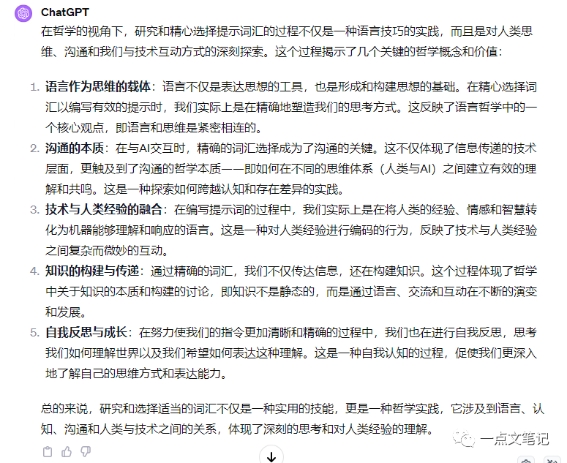 ChatGPT

在哲学的视角下，研究和精心选择提示词汇的过程不仅是一种语言技巧的实践，而且是对人类思维、沟通和我们与技术互动方式的深刻探索。这个过程揭示了几个关键的哲学概念和价值：

1. 语言作为思维的载体：语言不仅是表达思想的工具，也是形成和构建思想的基础。在精心选择词汇以编写有效的提示时，我们实际上是在精确地塑造我们的思考方式。这反映了语言哲学中的一个核心观点，即语言和思维是紧密相连的。
2. 沟通的本质：在与AI交互时，精确的词汇选择成为了沟通的关键。这不仅体现了信息传递的技术层面，更触及到了沟通的哲学本质——即如何在不同的思维体系（人类与AI）之间建立有效的理解和共鸣。这是一种探索如何跨越认知和存在差异的实践。
3. 技术与人类经验的融合：在编写提示词的过程中，我们实际上是在将人类的经验、情感和智慧转化为机器能够理解和响应的语言。这是一种对人类经验进行编码的行为，反映了技术与人类经验之间复杂而微妙的互动。
4. 知识的构建与传递：通过精确的词汇，我们不仅传达信息，还在构建知识。这个过程体现了哲学中关于知识的本质和构建的讨论，即知识不是静态的，而是通过语言、交流和互动在不断的演变和发展。
5. 自我反思与成长：在努力使我们的指令更加清晰和精确的过程中，我们也在进行自我反思，思考我们如何理解世界以及我们希望如何表达这种理解。这是一种自我认知的过程，促使我们更深入地了解自己的思维方式和表达能力。

总的来说，研究和选择适当的词汇不仅是一种实用的技能，更是一种哲学实践，它涉及到语言、认知、沟通和人类与技术之间的关系，体现了深刻的思考和对人类经验的理解。

一点文笔记